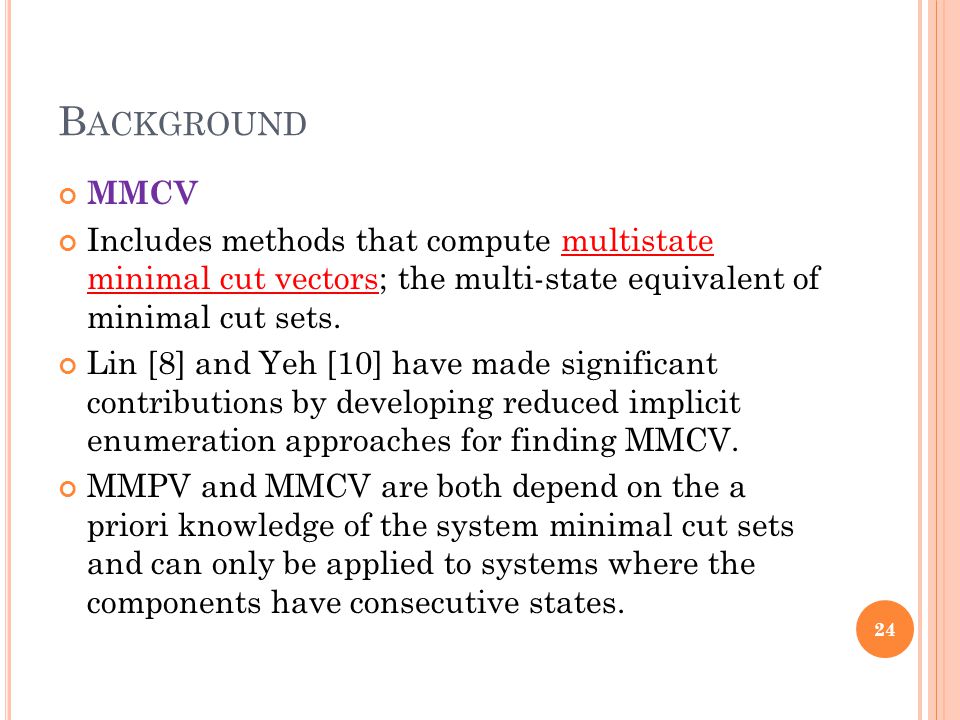 BACKGROUND

MMCV

Includes methods that compute multistate minimal cut vectors; the multi-state equivalent of minimal cut sets.

Lin [8] and Yeh [10] have made significant contributions by developing reduced implicit enumeration approaches for finding MMCV.

MMPV and MMCV are both depend on the a priori knowledge of the system minimal cut sets and can only be applied to systems where the components have consecutive states.

24